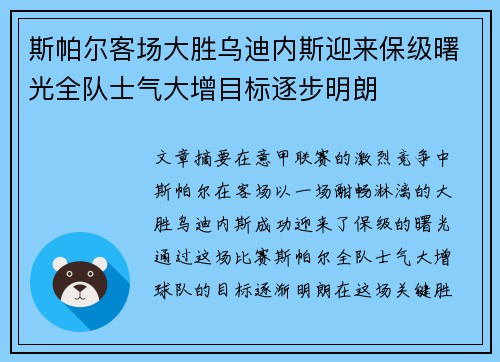 斯帕尔客场大胜乌迪内斯迎来保级曙光全队士气大增目标逐步明朗

文章摘要在意甲联赛的激烈竞争中斯帕尔在客场以一场酣畅淋漓的大胜乌迪内斯成功迎来了保级的曙光通过这场比赛斯帕尔全队士气大增球队的目标逐渐明朗在这场关键胜